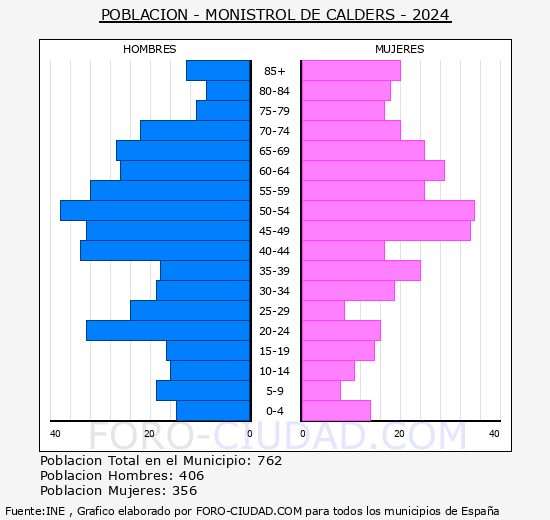 POBLACION - MONISTROL DE CALDERS - 2024

HOMBRES

MUJERES

85+
80-84
75-79
70-74
65-69
60-64
55-59
50-54
45-49
40-44
35-39
30-34
25-29
20-24
15-19
10-14
5-9
0-4

40 20 0

0 20 40

FORO-CIUDAD.COM

Poblacion Total en el Municipio: 762
Poblacion Hombres: 406
Poblacion Mujeres: 356

Fuente:INE , Grafico elaborado por FORO-CIUDAD.COM para todos los municipios de España